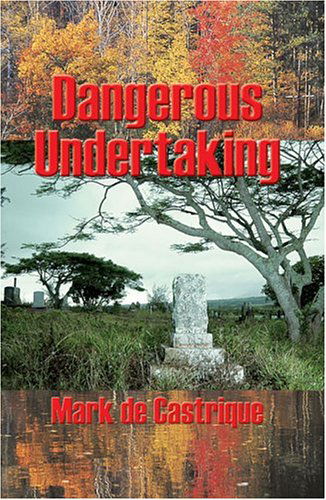 Dangerous Undertaking

Mark de Castrique